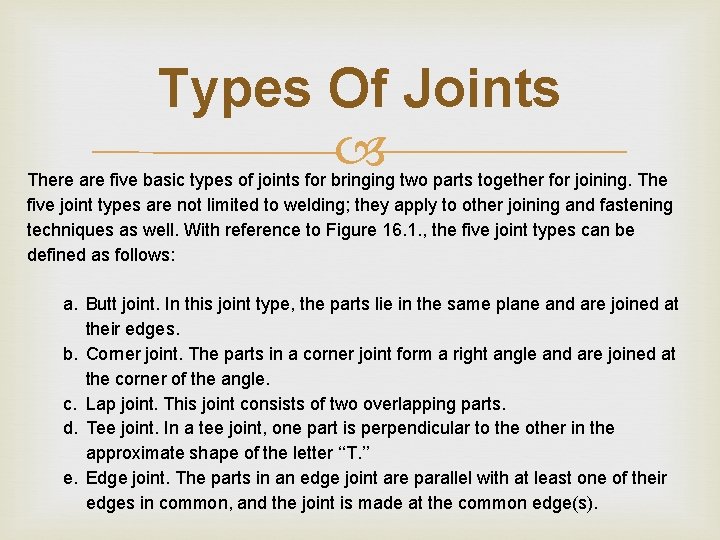 Types Of Joints

There are five basic types of joints for bringing two parts together for joining. The five joint types are not limited to welding; they apply to other joining and fastening techniques as well. With reference to Figure 16.1., the five joint types can be defined as follows:

a. Butt joint. In this joint type, the parts lie in the same plane and are joined at their edges.
b. Corner joint. The parts in a corner joint form a right angle and are joined at the corner of the angle.
c. Lap joint. This joint consists of two overlapping parts.
d. Tee joint. In a tee joint, one part is perpendicular to the other in the approximate shape of the letter "T."
e. Edge joint. The parts in an edge joint are parallel with at least one of their edges in common, and the joint is made at the common edge(s).